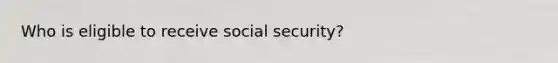 Who is eligible to receive social security?